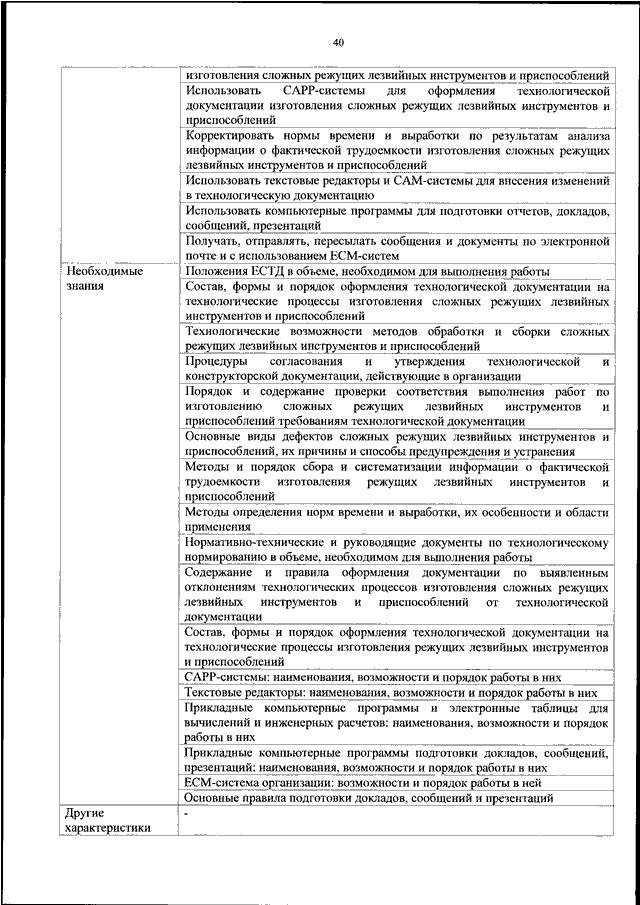 40

| | |
|---|---|
| | изготовления сложных режущих лезвийных инструментов и приспособлений |
| | Использовать CAPP-системы для оформления технологической документации изготовления сложных режущих лезвийных инструментов и приспособлений |
| | Корректировать нормы времени и выработки по результатам анализа информации о фактической трудоемкости изготовления сложных режущих лезвийных инструментов и приспособлений |
| | Использовать текстовые редакторы и CAM-системы для внесения изменений в технологическую документацию |
| | Использовать компьютерные программы для подготовки отчетов, докладов, сообщений, презентаций |
| | Получать, отправлять, пересылать сообщения и документы по электронной почте и с использованием ECM-систем |
| Необходимые знания | Положения ЕСТД в объеме, необходимом для выполнения работы |
| | Состав, формы и порядок оформления технологической документации на технологические процессы изготовления сложных режущих лезвийных инструментов и приспособлений |
| | Технологические возможности методов обработки и сборки сложных режущих лезвийных инструментов и приспособлений |
| | Процедуры согласования и утверждения технологической и конструкторской документации, действующие в организации |
| | Порядок и содержание проверки соответствия выполнения работ по изготовлению сложных режущих лезвийных инструментов и приспособлений требованиям технологической документации |
| | Основные виды дефектов сложных режущих лезвийных инструментов и приспособлений, их причины и способы предупреждения и устранения |
| | Методы и порядок сбора и систематизации информации о фактической трудоемкости изготовления режущих лезвийных инструментов и приспособлений |
| | Методы определения норм времени и выработки, их особенности и области применения |
| | Нормативно-технические и руководящие документы по технологическому нормированию в объеме, необходимом для выполнения работы |
| | Содержание и правила оформления документации по выявленным отклонениям технологических процессов изготовления сложных режущих лезвийных инструментов и приспособлений от технологической документации |
| | Состав, формы и порядок оформления технологической документации на технологические процессы изготовления режущих лезвийных инструментов и приспособлений |
| | CAPP-системы: наименования, возможности и порядок работы в них |
| | Текстовые редакторы: наименования, возможности и порядок работы в них |
| | Прикладные компьютерные программы и электронные таблицы для вычислений и инженерных расчетов: наименования, возможности и порядок работы в них |
| | Прикладные компьютерные программы подготовки докладов, сообщений, презентаций: наименования, возможности и порядок работы в них |
| | ECM-система организации: возможности и порядок работы в ней |
| | Основные правила подготовки докладов, сообщений и презентаций |
| Другие характеристики | - |